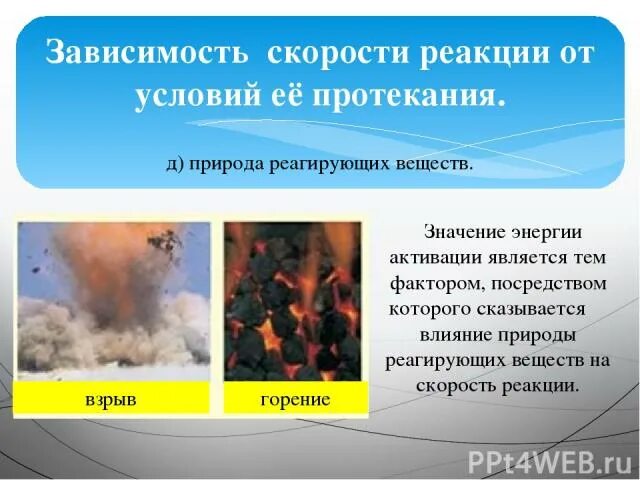 Зависимость скорости реакции от условий её протекания.

д) природа реагирующих веществ.

взрыв

горение

Значение энергии активации является тем фактором, посредством которого сказывается влияние природы реагирующих веществ на скорость реакции.

PPt4WEB.ru